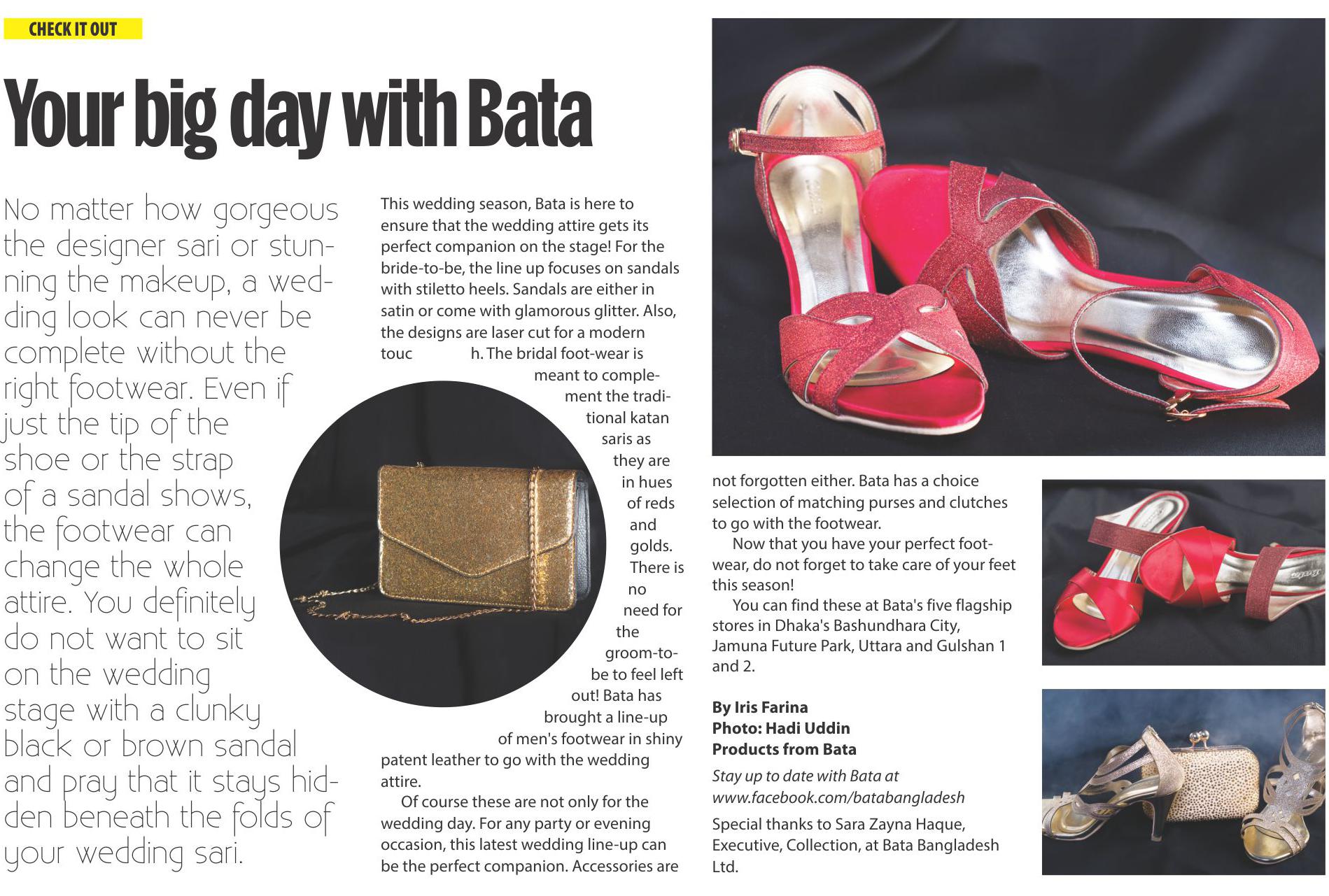 CHECK IT OUT

Your big day with Bata

No matter how gorgeous the designer sari or stunning the makeup, a wedding look can never be complete without the right footwear. Even if just the tip of the shoe or the strap of a sandal shows, the footwear can change the whole attire. You definitely do not want to sit on the wedding stage with a clunky black or brown sandal and pray that it stays hidden beneath the folds of your wedding sari.

This wedding season, Bata is here to ensure that the wedding attire gets its perfect companion on the stage! For the bride-to-be, the line up focuses on sandals with stiletto heels. Sandals are either in satin or come with glamorous glitter. Also, the designs are laser cut for a modern touc h. The bridal foot-wear is meant to complement the traditional katan saris as they are in hues of reds and golds. There is no need for the groom-to-be to feel left out! Bata has brought a line-up of men's footwear in shiny patent leather to go with the wedding attire.

Of course these are not only for the wedding day. For any party or evening occasion, this latest wedding line-up can be the perfect companion. Accessories are not forgotten either. Bata has a choice selection of matching purses and clutches to go with the footwear.

Now that you have your perfect footwear, do not forget to take care of your feet this season!

You can find these at Bata's five flagship stores in Dhaka's Bashundhara City, Jamuna Future Park, Uttara and Gulshan 1 and 2.

By Iris Farina
Photo: Hadi Uddin
Products from Bata

Stay up to date with Bata at www.facebook.com/batabangladesh

Special thanks to Sara Zayna Haque, Executive, Collection, at Bata Bangladesh Ltd.